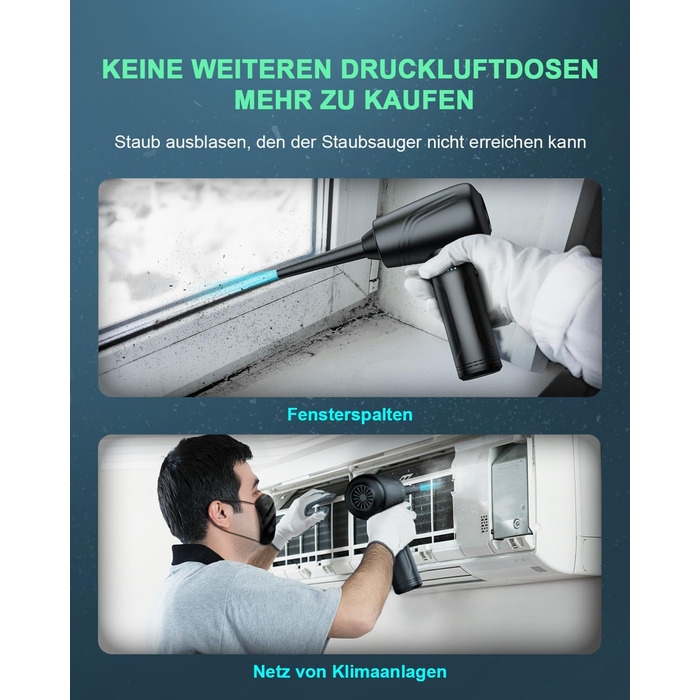 KEINE WEITEREN DRUCKLUFTDOSEN MEHR ZU KAUFEN

Staub ausblasen, den der Staubsauger nicht erreichen kann

Fensterspalten

Netz von Klimaanlagen